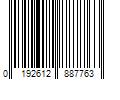 0 192612 887763